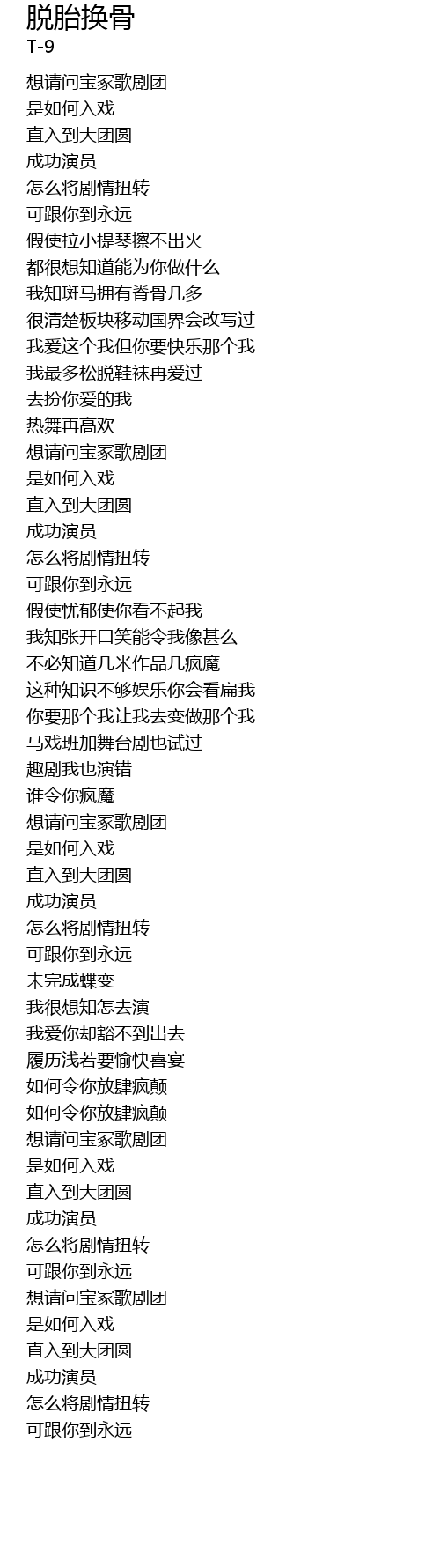 脱胎换骨
T-9

想请问宝冢歌剧团
是如何入戏
直入到大团圆
成功演员
怎么将剧情扭转
可跟你到永远
假使拉小提琴擦不出火
都很想知道能为你做什么
我知斑马拥有脊骨几多
很清楚板块移动国界会改写过
我爱这个我但你要快乐那个我
我最多松脱鞋袜再爱过
去扮你爱的我
热舞再高欢
想请问宝冢歌剧团
是如何入戏
直入到大团圆
成功演员
怎么将剧情扭转
可跟你到永远
假使忧郁使你看不起我
我知张开口笑能令我像甚么
不必知道几米作品几疯魔
这种知识不够娱乐你会看扁我
你要那个我让我去变做那个我
马戏班加舞台剧也试过
趣剧我也演错
谁令你疯魔
想请问宝冢歌剧团
是如何入戏
直入到大团圆
成功演员
怎么将剧情扭转
可跟你到永远
未完成蝶变
我很想知怎去演
我爱你却豁不到出去
履历浅若要愉快喜宴
如何令你放肆疯颠
如何令你放肆疯颠
想请问宝冢歌剧团
是如何入戏
直入到大团圆
成功演员
怎么将剧情扭转
可跟你到永远
想请问宝冢歌剧团
是如何入戏
直入到大团圆
成功演员
怎么将剧情扭转
可跟你到永远